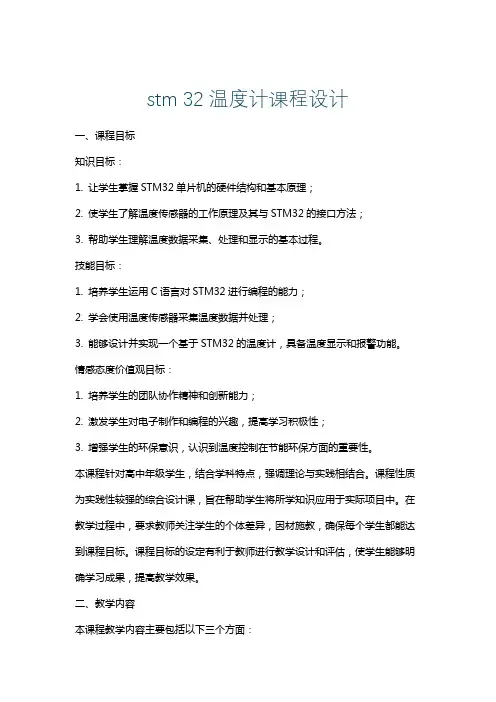 stm 32 温度计课程设计

一、课程目标

知识目标：

1. 让学生掌握 STM32 单片机的硬件结构和基本原理；

2. 使学生了解温度传感器的工作原理及其与 STM32 的接口方法；

3. 帮助学生理解温度数据采集、处理和显示的基本过程。

技能目标：

1. 培养学生运用 C 语言对 STM32 进行编程的能力；

2. 学会使用温度传感器采集温度数据并处理；

3. 能够设计并实现一个基于 STM32 的温度计，具备温度显示和报警功能。

情感态度价值观目标：

1. 培养学生的团队协作精神和创新能力；

2. 激发学生对电子制作和编程的兴趣，提高学习积极性；

3. 增强学生的环保意识，认识到温度控制在节能环保方面的重要性。

本课程针对高中年级学生，结合学科特点，强调理论与实践相结合。课程性质为实践性较强的综合设计课，旨在帮助学生将所学知识应用于实际项目中。在教学过程中，要求教师关注学生的个体差异，因材施教，确保每个学生都能达到课程目标。课程目标的设定有利于教师进行教学设计和评估，使学生能够明确学习成果，提高教学效果。

二、教学内容

本课程教学内容主要包括以下三个方面：